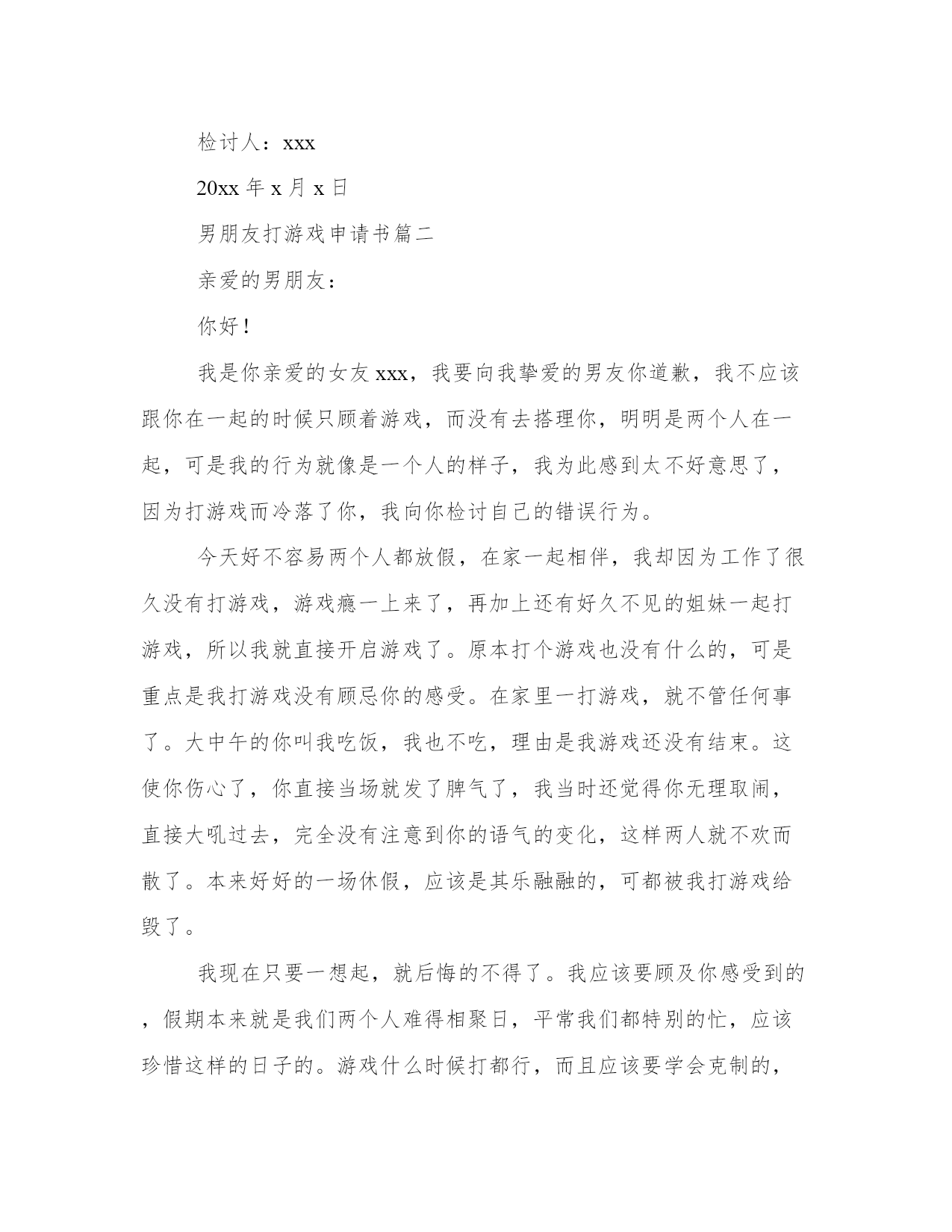 检讨人：xxx

20xx 年 x 月 x 日

男朋友打游戏申请书篇二

亲爱的男朋友：

你好！

我是你亲爱的女友 xxx，我要向我挚爱的男友你道歉，我不应该跟你在一起的时候只顾着游戏，而没有去搭理你，明明是两个人在一起，可是我的行为就像是一个人的样子，我为此感到太不好意思了，因为打游戏而冷落了你，我向你检讨自己的错误行为。

今天好不容易两个人都放假，在家一起相伴，我却因为工作了很久没有打游戏，游戏瘾一上来了，再加上还有好久不见的姐妹一起打游戏，所以我就直接开启游戏了。原本打个游戏也没有什么的，可是重点是我打游戏没有顾忌你的感受。在家里一打游戏，就不管任何事了。大中午的你叫我吃饭，我也不吃，理由是我游戏还没有结束。这使你伤心了，你直接当场就发了脾气了，我当时还觉得你无理取闹，直接大吼过去，完全没有注意到你的语气的变化，这样两人就不欢而散了。本来好好的一场休假，应该是其乐融融的，可都被我打游戏给毁了。

我现在只要一想起，就后悔的不得了。我应该要顾及你感受到的，假期本来就是我们两个人难得相聚日，平常我们都特别的忙，应该珍惜这样的日子的。游戏什么时候打都行，而且应该要学会克制的，